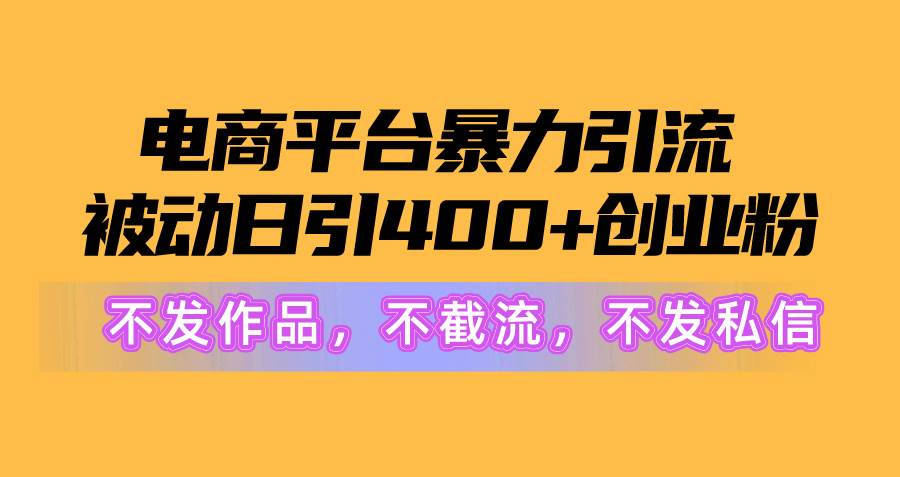 电商平台暴力引流
被动日引400+创业粉

不发作品，不截流，不发私信